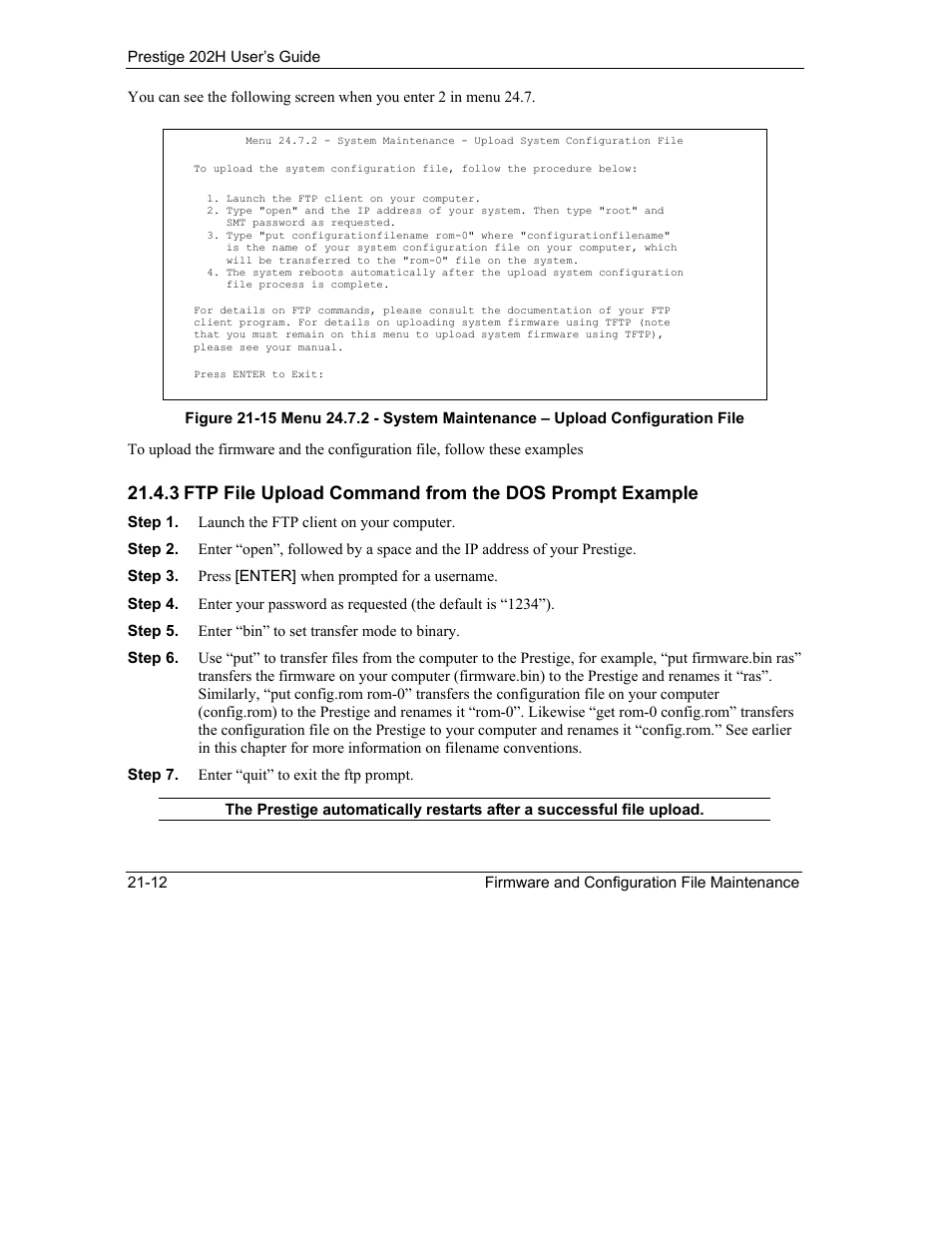 Prestige 202H User's Guide

You can see the following screen when you enter 2 in menu 24.7.

Menu 24.7.2 - System Maintenance - Upload System Configuration File

To upload the system configuration file, follow the procedure below:

1. Launch the FTP client on your computer.
2. Type "open" and the IP address of your system. Then type "root" and SMT password as requested.
3. Type "put configurationfilename rom-0" where "configurationfilename" is the name of your system configuration file on your computer, which will be transferred to the "rom-0" file on the system.
4. The system reboots automatically after the upload system configuration file process is complete.

For details on FTP commands, please consult the documentation of your FTP client program. For details on uploading system firmware using TFTP (note that you must remain on this menu to upload system firmware using TFTP), please see your manual.

Press ENTER to Exit:

Figure 21-15 Menu 24.7.2 - System Maintenance – Upload Configuration File

To upload the firmware and the configuration file, follow these examples

21.4.3 FTP File Upload Command from the DOS Prompt Example

Step 1. Launch the FTP client on your computer.

Step 2. Enter “open”, followed by a space and the IP address of your Prestige.

Step 3. Press [ENTER] when prompted for a username.

Step 4. Enter your password as requested (the default is “1234”).

Step 5. Enter “bin” to set transfer mode to binary.

Step 6. Use “put” to transfer files from the computer to the Prestige, for example, “put firmware.bin ras” transfers the firmware on your computer (firmware.bin) to the Prestige and renames it “ras”. Similarly, “put config.rom rom-0” transfers the configuration file on your computer (config.rom) to the Prestige and renames it “rom-0”. Likewise “get rom-0 config.rom” transfers the configuration file on the Prestige to your computer and renames it “config.rom.” See earlier in this chapter for more information on filename conventions.

Step 7. Enter “quit” to exit the ftp prompt.

The Prestige automatically restarts after a successful file upload.

21-12 Firmware and Configuration File Maintenance